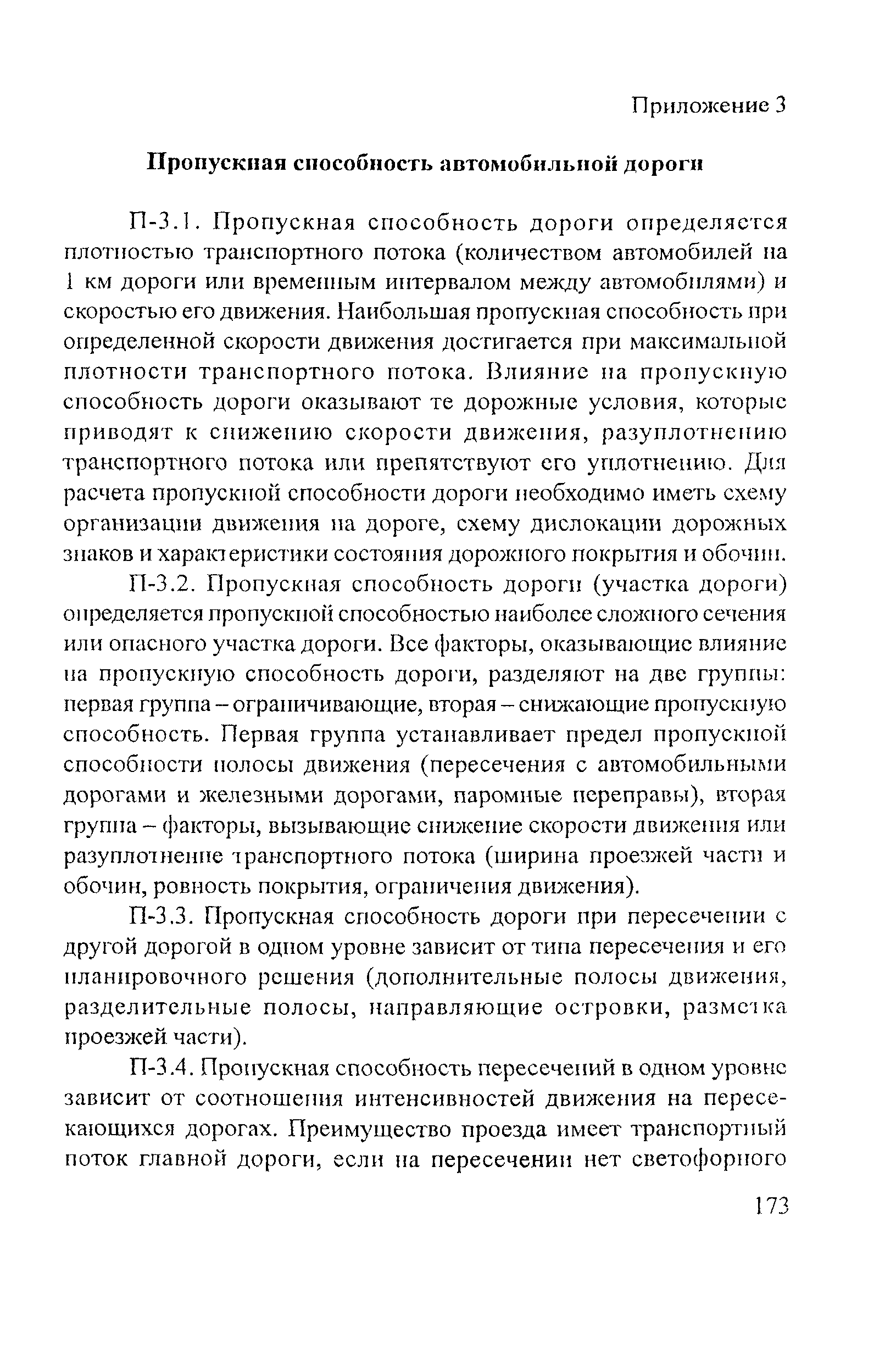 Приложение 3

Пропускная способность автомобильной дороги

П-3.1. Пропускная способность дороги определяется плотностью транспортного потока (количеством автомобилей на 1 км дороги или временным интервалом между автомобилями) и скоростью его движения. Наибольшая пропускная способность при определенной скорости движения достигается при максимальной плотности транспортного потока. Влияние на пропускную способность дороги оказывают те дорожные условия, которые приводят к снижению скорости движения, разуплотнению транспортного потока или препятствуют его уплотнению. Для расчета пропускной способности дороги необходимо иметь схему организации движения на дороге, схему дислокации дорожных знаков и характеристики состояния дорожного покрытия и обочин.

П-3.2. Пропускная способность дороги (участка дороги) определяется пропускной способностью наиболее сложного сечения или опасного участка дороги. Все факторы, оказывающие влияние на пропускную способность дороги, разделяют на две группы: первая группа – ограничивающие, вторая – снижающие пропускную способность. Первая группа устанавливает предел пропускной способности полосы движения (пересечения с автомобильными дорогами и железными дорогами, паромные переправы), вторая группа – факторы, вызывающие снижение скорости движения или разуплотнение транспортного потока (ширина проезжей части и обочин, ровность покрытия, ограничения движения).

П-3.3. Пропускная способность дороги при пересечении с другой дорогой в одном уровне зависит от типа пересечения и его планировочного решения (дополнительные полосы движения, разделительные полосы, направляющие островки, разметка проезжей части).

П-3.4. Пропускная способность пересечений в одном уровне зависит от соотношения интенсивностей движения на пересекающихся дорогах. Преимущество проезда имеет транспортный поток главной дороги, если на пересечении нет светофорного

173